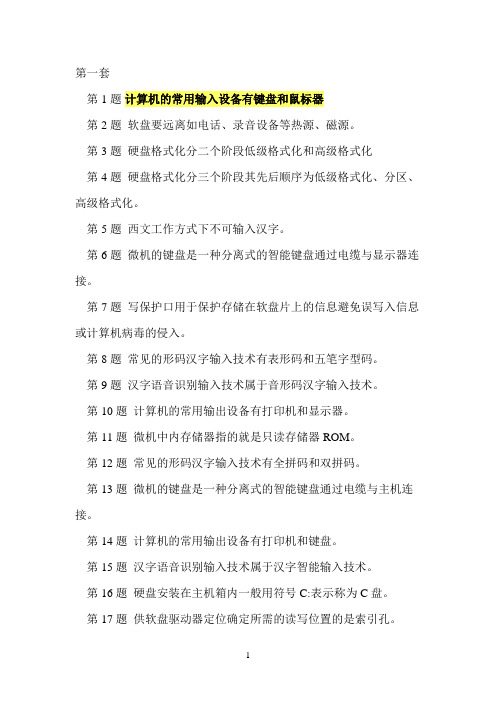 第一套

第 1 题 计算机的常用输入设备有键盘和鼠标器

第 2 题 软盘要远离如电话、录音设备等热源、磁源。

第 3 题 硬盘格式化分二个阶段低级格式化和高级格式化

第 4 题 硬盘格式化分三个阶段其先后顺序为低级格式化、分区、高级格式化。

第 5 题 西文工作方式下不可输入汉字。

第 6 题 微机的键盘是一种分离式的智能键盘通过电缆与显示器连接。

第 7 题 写保护口用于保护存储在软盘片上的信息避免误写入信息或计算机病毒的侵入。

第 8 题 常见的形码汉字输入技术有表形码和五笔字型码。

第 9 题 汉字语音识别输入技术属于音形码汉字输入技术。

第 10 题 计算机的常用输出设备有打印机和显示器。

第 11 题 微机中内存储器指的就是只读存储器 ROM。

第 12 题 常见的形码汉字输入技术有全拼码和双拼码。

第 13 题 微机的键盘是一种分离式的智能键盘通过电缆与主机连接。

第 14 题 计算机的常用输出设备有打印机和键盘。

第 15 题 汉字语音识别输入技术属于汉字智能输入技术。

第 16 题 硬盘安装在主机箱内一般用符号 C:表示称为 C 盘。

第 17 题 供软盘驱动器定位确定所需的读写位置的是索引孔。

1